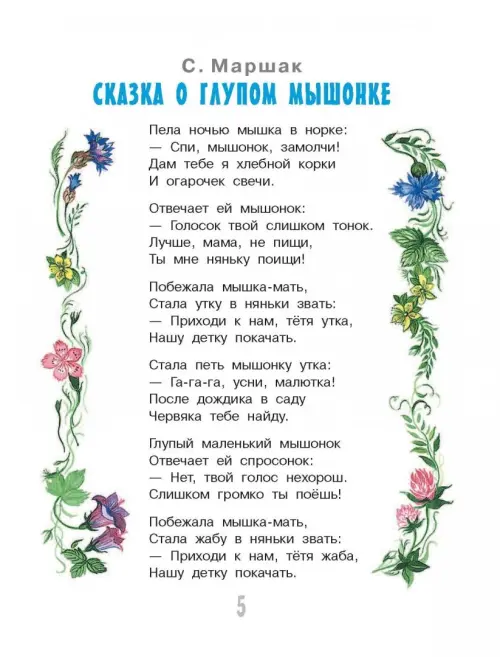 С. Маршак
СКАЗКА О ГЛУПОМ МЫШОНКЕ

Пела ночью мышка в норке:
— Спи, мышонок, замолчи!
Дам тебе я хлебной корки
И огарочек свечи.

Отвечает ей мышонок:
— Голосок твой слишком тонок.
Лучше, мама, не пищи,
Ты мне няньку поищи!

Побежала мышка-мать,
Стала утку в няньки звать:
— Приходи к нам, тётя утка,
Нашу детку покачать.

Стала петь мышонку утка:
— Га-га-га, усни, малютка!
После дождика в саду
Червяка тебе найду.

Глупый маленький мышонок
Отвечает ей спросонок:
— Нет, твой голос нехорош.
Слишком громко ты поёшь!

Побежала мышка-мать,
Стала жабу в няньки звать:
— Приходи к нам, тётя жаба,
Нашу детку покачать.

5